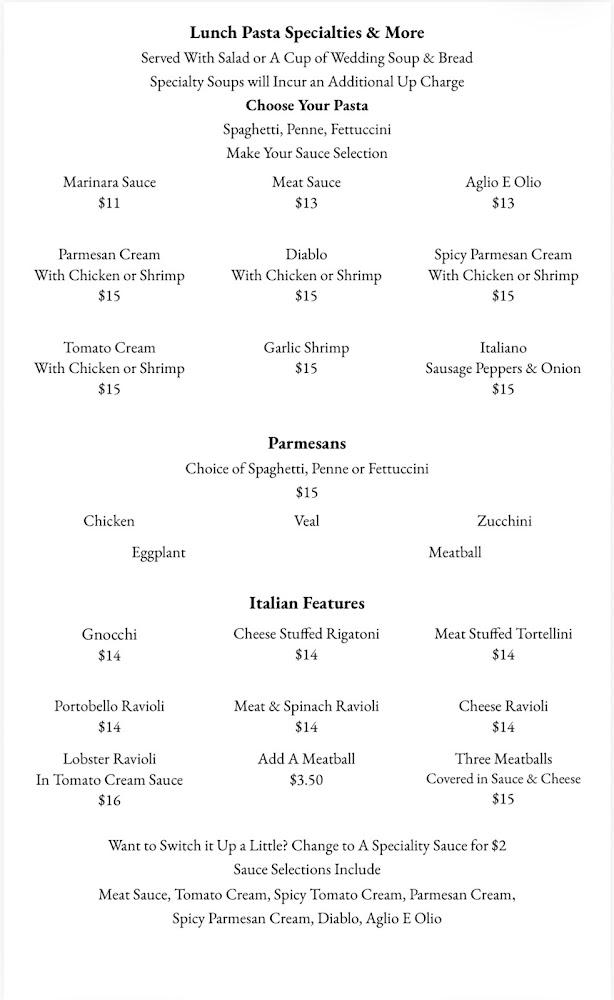 Lunch Pasta Specialties & More
Served With Salad or A Cup of Wedding Soup & Bread
Specialty Soups will Incur an Additional Up Charge

Choose Your Pasta
Spaghetti, Penne, Fettuccini
Make Your Sauce Selection

Marinara Sauce
$11

Meat Sauce
$13

Aglio E Olio
$13

Parmesan Cream
With Chicken or Shrimp
$15

Diablo
With Chicken or Shrimp
$15

Spicy Parmesan Cream
With Chicken or Shrimp
$15

Tomato Cream
With Chicken or Shrimp
$15

Garlic Shrimp
$15

Italiano
Sausage Peppers & Onion
$15

Parmesans
Choice of Spaghetti, Penne or Fettuccini
$15

Chicken

Veal

Zucchini

Eggplant

Meatball

Italian Features

Gnocchi
$14

Cheese Stuffed Rigatoni
$14

Meat Stuffed Tortellini
$14

Portobello Ravioli
$14

Meat & Spinach Ravioli
$14

Cheese Ravioli
$14

Lobster Ravioli
In Tomato Cream Sauce
$16

Add A Meatball
$3.50

Three Meatballs
Covered in Sauce & Cheese
$15

Want to Switch it Up a Little? Change to A Speciality Sauce for $2
Sauce Selections Include
Meat Sauce, Tomato Cream, Spicy Tomato Cream, Parmesan Cream,
Spicy Parmesan Cream, Diablo, Aglio E Olio